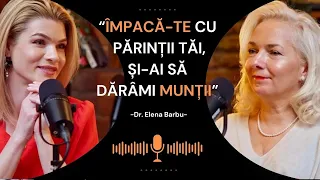 “ÎMPACĂ-TE CU PĂRINȚII TĂI, ȘI-AI SĂ DĂRÂMI MUNȚII”

-Dr. Elena Barbu-